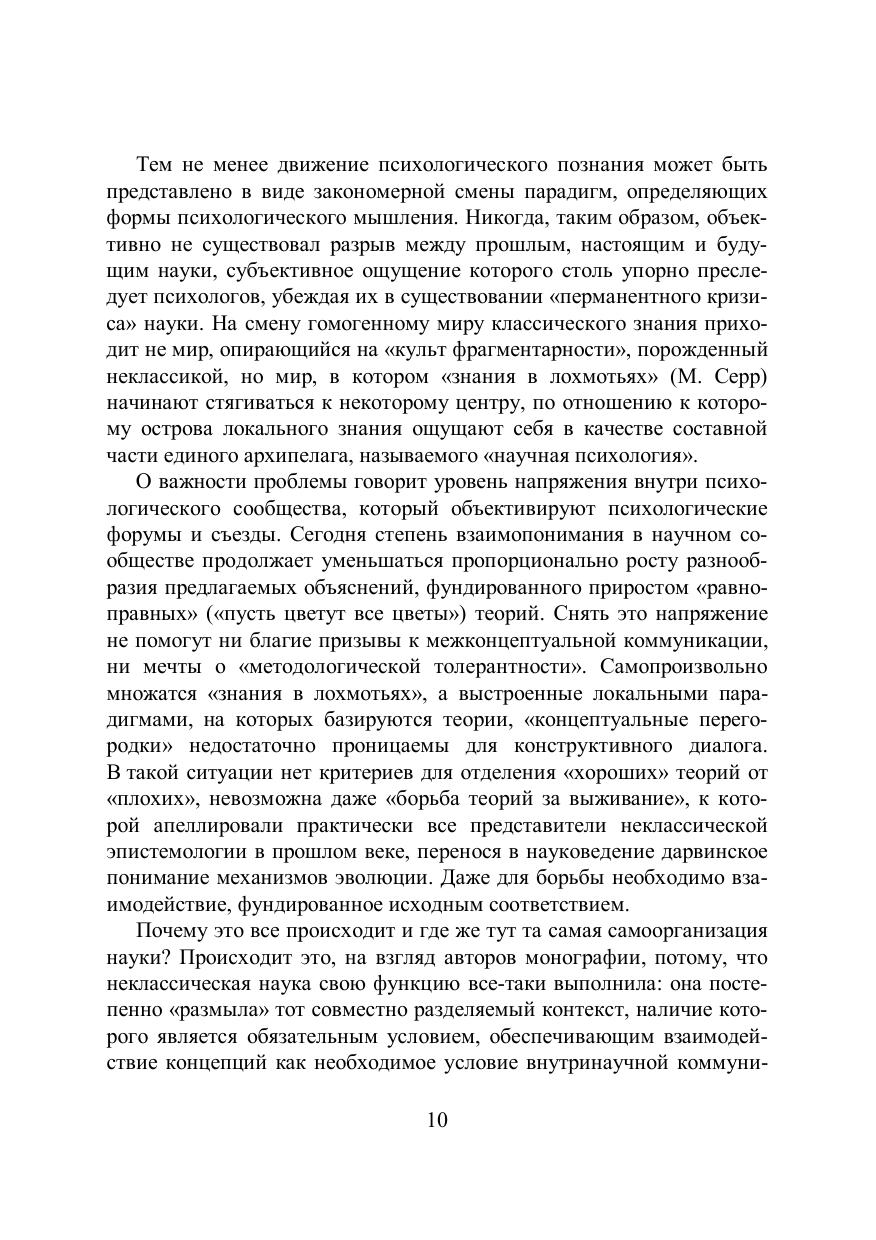 Тем не менее движение психологического познания может быть представлено в виде закономерной смены парадигм, определяющих формы психологического мышления. Никогда, таким образом, объективно не существовал разрыв между прошлым, настоящим и будущим науки, субъективное ощущение которого столь упорно преследует психологов, убеждая их в существовании «перманентного кризиса» науки. На смену гомогенному миру классического знания приходит не мир, опирающийся на «культ фрагментарности», порожденный неклассикой, но мир, в котором «знания в лохмотьях» (М. Серр) начинают стягиваться к некоторому центру, по отношению к которому острова локального знания ощущают себя в качестве составной части единого архипелага, называемого «научная психология».

О важности проблемы говорит уровень напряжения внутри психологического сообщества, который объективируют психологические форумы и съезды. Сегодня степень взаимопонимания в научном сообществе продолжает уменьшаться пропорционально росту разнообразия предлагаемых объяснений, фундированного приростом «равноправных» («пусть цветут все цветы») теорий. Снять это напряжение не помогут ни благие призывы к межконцептуальной коммуникации, ни мечты о «методологической толерантности». Самопроизвольно множатся «знания в лохмотьях», а выстроенные локальными парадигмами, на которых базируются теории, «концептуальные перегородки» недостаточно проницаемы для конструктивного диалога. В такой ситуации нет критериев для отделения «хороших» теорий от «плохих», невозможна даже «борьба теорий за выживание», к которой апеллировали практически все представители неклассической эпистемологии в прошлом веке, перенося в науковедение дарвинское понимание механизмов эволюции. Даже для борьбы необходимо взаимодействие, фундированное исходным соответствием.

Почему это все происходит и где же тут та самая самоорганизация науки? Происходит это, на взгляд авторов монографии, потому, что неклассическая наука свою функцию все-таки выполнила: она постепенно «размыла» тот совместно разделяемый контекст, наличие которого является обязательным условием, обеспечивающим взаимодействие концепций как необходимое условие внутринаучной коммуни-

10